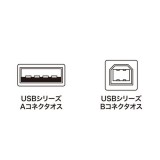 USBシリーズ
Aコネクタオス

USBシリーズ
Bコネクタオス